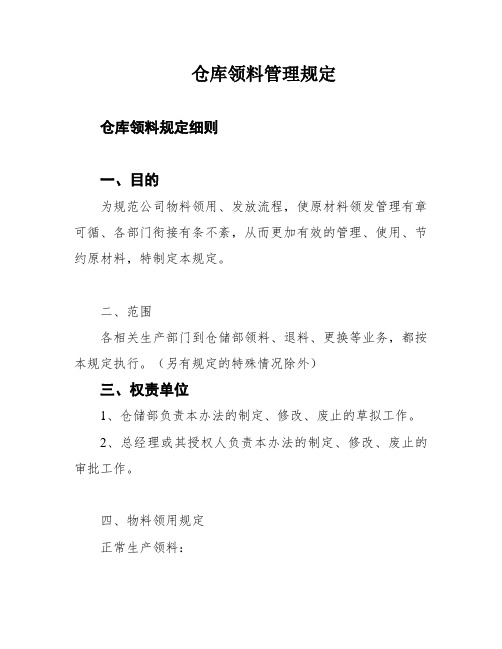 仓库领料管理规定

仓库领料规定细则

一、目的

为规范公司物料领用、发放流程，使原材料领发管理有章可循、各部门衔接有条不紊，从而更加有效的管理、使用、节约原材料，特制定本规定。

二、范围

各相关生产部门到仓储部领料、退料、更换等业务，都按本规定执行。（另有规定的特殊情况除外）

三、权责单位

1、仓储部负责本办法的制定、修改、废止的草拟工作。

2、总经理或其授权人负责本办法的制定、修改、废止的审批工作。

四、物料领用规定

正常生产领料：